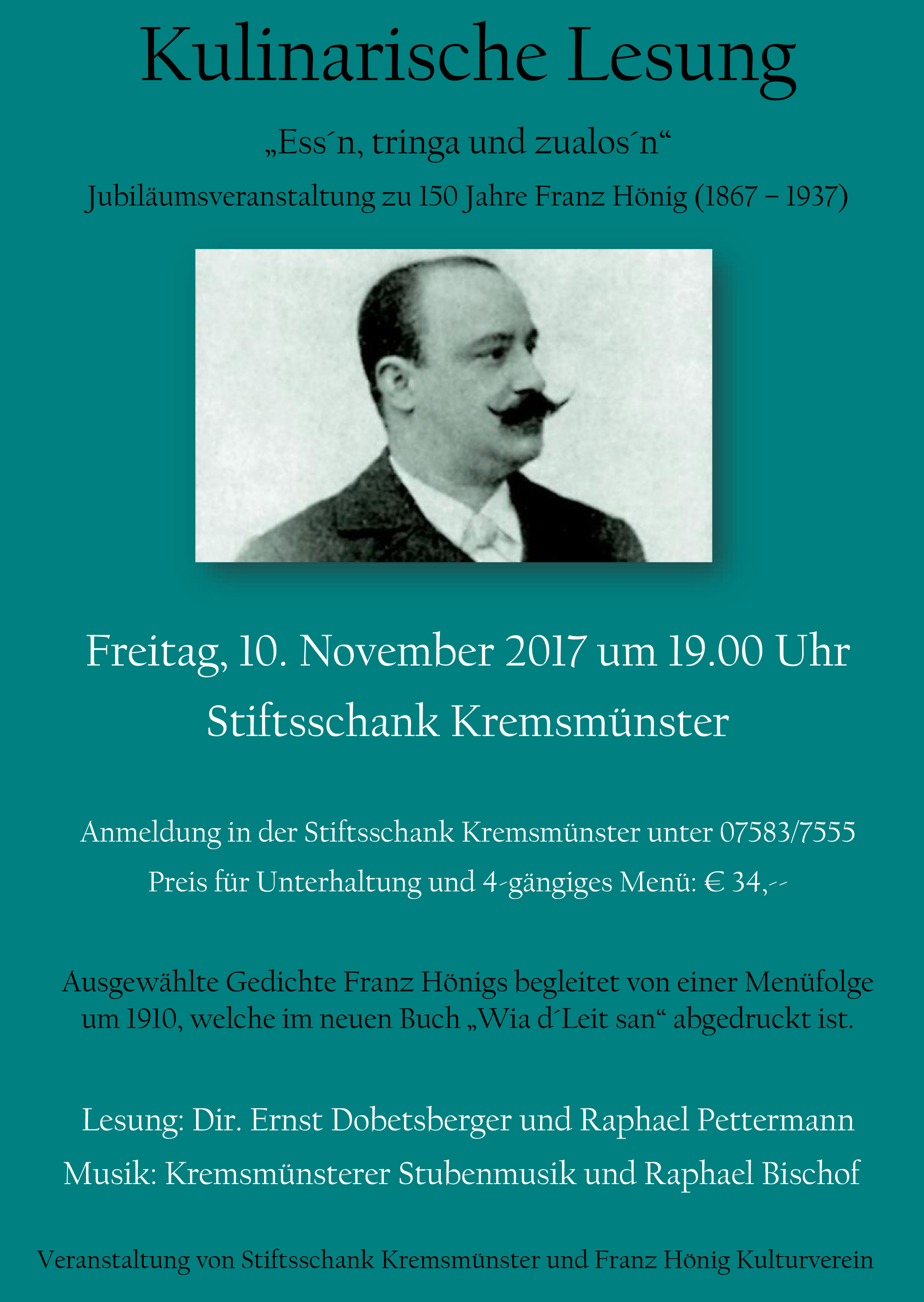 Kulinarische Lesung

„Ess´n, tringa und zualos´n“

Jubiläumsveranstaltung zu 150 Jahre Franz Hönig (1867 – 1937)

Freitag, 10. November 2017 um 19.00 Uhr

Stiftsschank Kremsmünster

Anmeldung in der Stiftsschank Kremsmünster unter 07583/7555

Preis für Unterhaltung und 4-gängiges Menü: € 34,--

Ausgewählte Gedichte Franz Hönigs begleitet von einer Menüfolge um 1910, welche im neuen Buch „Wia d´Leit san“ abgedruckt ist.

Lesung: Dir. Ernst Dobetsberger und Raphael Pettermann

Musik: Kremsmünsterer Stubenmusik und Raphael Bischof

Veranstaltung von Stiftsschank Kremsmünster und Franz Hönig Kulturverein